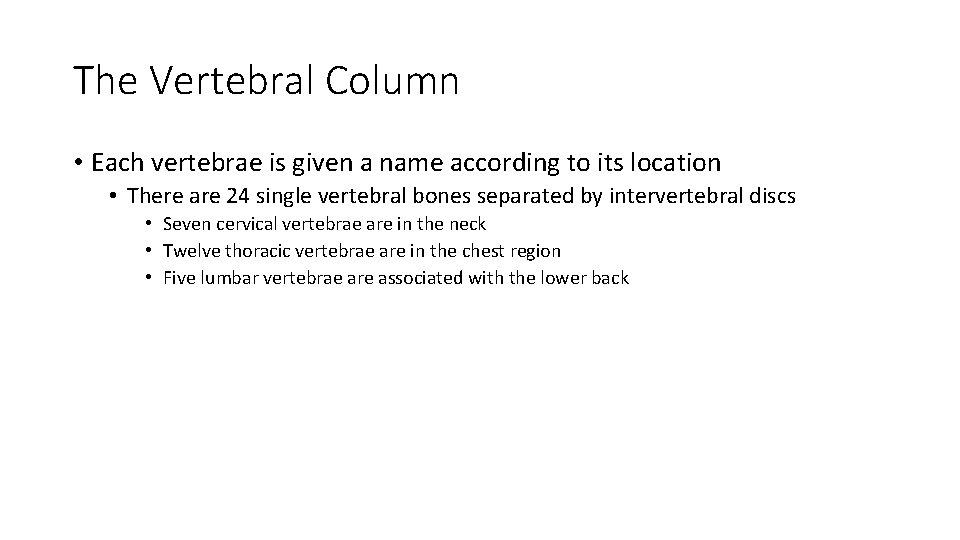 The Vertebral Column

• Each vertebrae is given a name according to its location
• There are 24 single vertebral bones separated by intervertebral discs
• Seven cervical vertebrae are in the neck
• Twelve thoracic vertebrae are in the chest region
• Five lumbar vertebrae are associated with the lower back